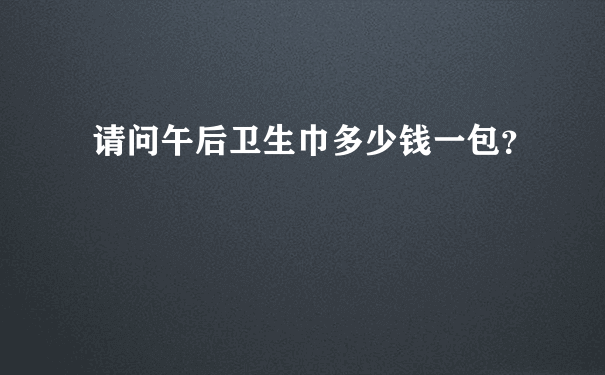 请问午后卫生巾多少钱一包?